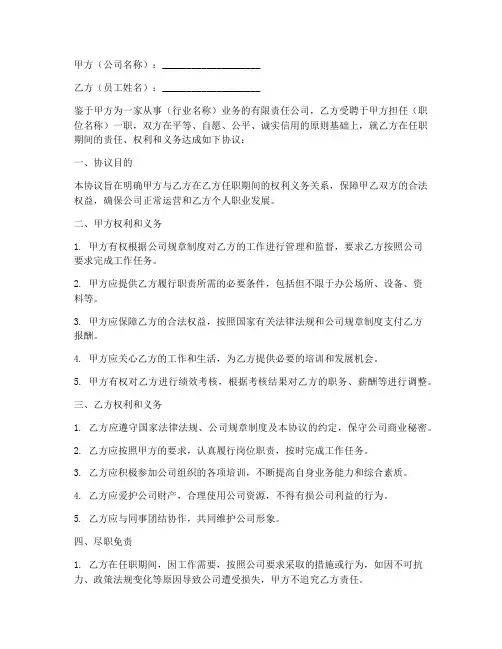 甲方（公司名称）：____________________

乙方（员工姓名）：____________________

鉴于甲方为一家从事（行业名称）业务的有限责任公司，乙方受聘于甲方担任（职位名称）一职，双方在平等、自愿、公平、诚实信用的原则基础上，就乙方在任职期间的责任、权利和义务达成如下协议：

一、协议目的

本协议旨在明确甲方与乙方在乙方任职期间的权利义务关系，保障甲乙双方的合法权益，确保公司正常运营和乙方个人职业发展。

二、甲方权利和义务

1. 甲方有权根据公司规章制度对乙方的工作进行管理和监督，要求乙方按照公司要求完成工作任务。

2. 甲方应提供乙方履行职责所需的必要条件，包括但不限于办公场所、设备、资料等。

3. 甲方应保障乙方的合法权益，按照国家有关法律法规和公司规章制度支付乙方报酬。

4. 甲方应关心乙方的工作和生活，为乙方提供必要的培训和发展机会。

5. 甲方有权对乙方进行绩效考核，根据考核结果对乙方的职务、薪酬等进行调整。

三、乙方权利和义务

1. 乙方应遵守国家法律法规、公司规章制度及本协议的约定，保守公司商业秘密。

2. 乙方应按照甲方的要求，认真履行岗位职责，按时完成工作任务。

3. 乙方应积极参加公司组织的各项培训，不断提高自身业务能力和综合素质。

4. 乙方应爱护公司财产，合理使用公司资源，不得有损公司利益的行为。

5. 乙方应与同事团结协作，共同维护公司形象。

四、尽职免责

1. 乙方在任职期间，因工作需要，按照公司要求采取的措施或行为，如因不可抗力、政策法规变化等原因导致公司遭受损失，甲方不追究乙方责任。